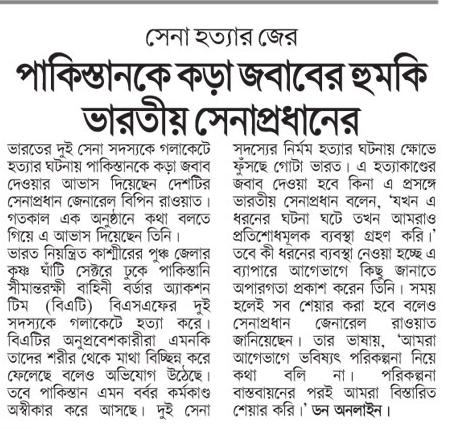 সেনা হত্যার জের

পাকিস্তানকে কড়া জবাবের হুমকি ভারতীয় সেনাপ্রধানের

ভারতের দুই সেনা সদস্যকে গলাকেটে হত্যার ঘটনায় পাকিস্তানকে কড়া জবাব দেওয়ার আভাস দিয়েছেন দেশটির সেনাপ্রধান জেনারেল বিপিন রাওয়াত। গতকাল এক অনুষ্ঠানে কথা বলতে গিয়ে এ আভাস দিয়েছেন তিনি।

ভারত নিয়ন্ত্রিত কাশ্মীরের পুঞ্চ জেলার কৃষ্ণ ঘাঁটি সেক্টরে ঢুকে পাকিস্তানি সীমান্তরক্ষী বাহিনী বর্ডার অ্যাকশন টিম (বিএটি) বিএসএফের দুই সদস্যকে গলাকেটে হত্যা করে। বিএটির অনুপ্রবেশকারীরা এমনকি তাদের শরীর থেকে মাথা বিচ্ছিন্ন করে ফেলেছে বলেও অভিযোগ উঠেছে। তবে পাকিস্তান এমন বর্বর কর্মকাণ্ড অস্বীকার করে আসছে। দুই সেনা সদস্যের নির্মম হত্যার ঘটনায় ক্ষোভে ফুঁসছে গোটা ভারত। এ হত্যাকাণ্ডের জবাব দেওয়া হবে কিনা এ প্রসঙ্গে ভারতীয় সেনাপ্রধান বলেন, 'যখন এ ধরনের ঘটনা ঘটে তখন আমরাও প্রতিশোধমূলক ব্যবস্থা গ্রহণ করি।' তবে কী ধরনের ব্যবস্থা নেওয়া হচ্ছে এ ব্যাপারে আগেভাগে কিছু জানাতে অপারগতা প্রকাশ করেন তিনি। সময় হলেই সব শেয়ার করা হবে বলেও সেনাপ্রধান জেনারেল রাওয়াত জানিয়েছেন। তার ভাষায়, 'আমরা আগেভাগে ভবিষ্যৎ পরিকল্পনা নিয়ে কথা বলি না। পরিকল্পনা বাস্তবায়নের পরই আমরা বিস্তারিত শেয়ার করি।' ডন অনলাইন।